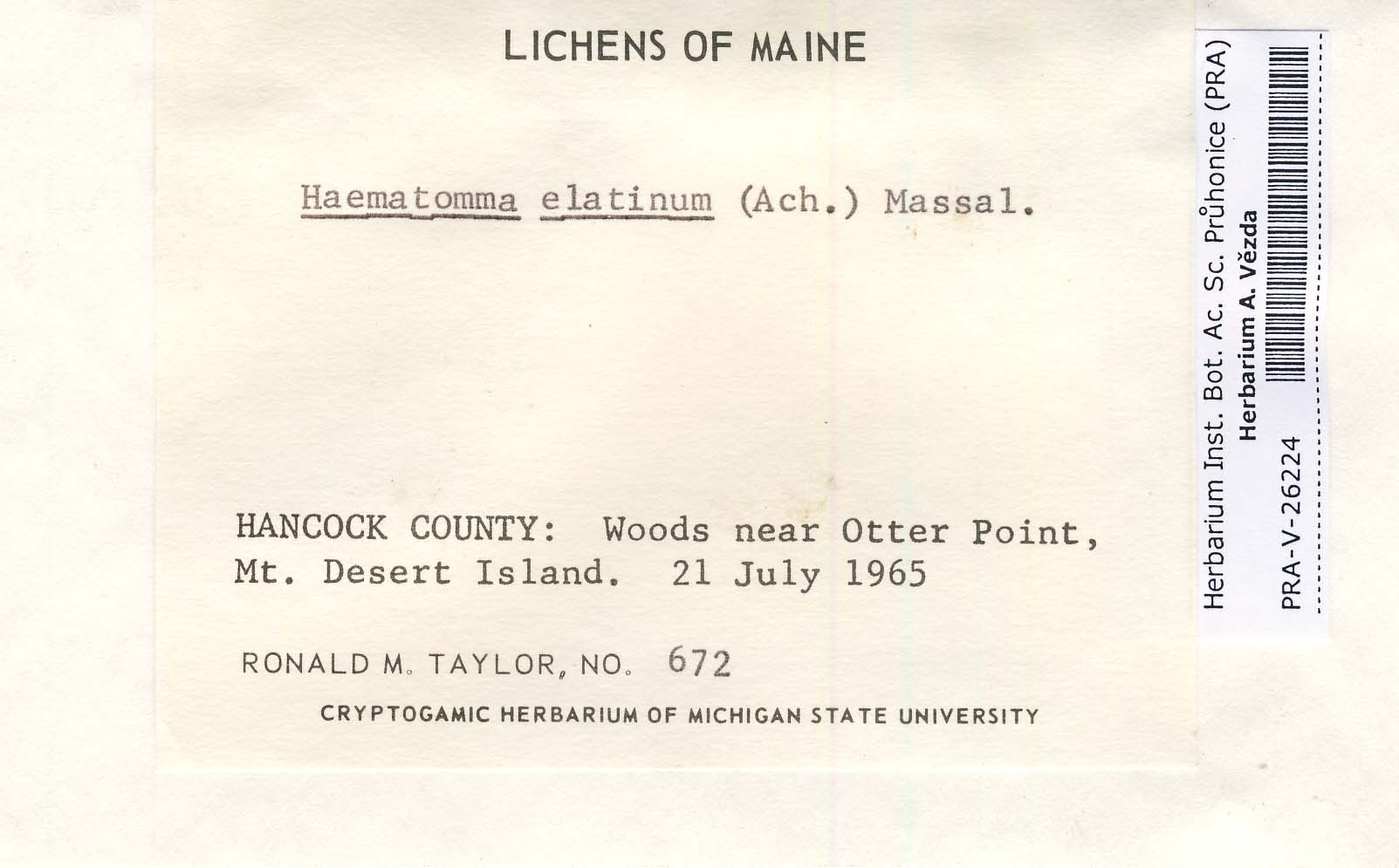 LICHENS OF MAINE

Haematomma elatinum (Ach.) Massal.

HANCOCK COUNTY: Woods near Otter Point, Mt. Desert Island. 21 July 1965

RONALD M. TAYLOR, NO. 672

CRYPTOGAMIC HERBARIUM OF MICHIGAN STATE UNIVERSITY

Herbarium Inst. Bot. Ac. Sc. Průhonice (PRA)
Herbarium A. Vězda
PRA-V-26224